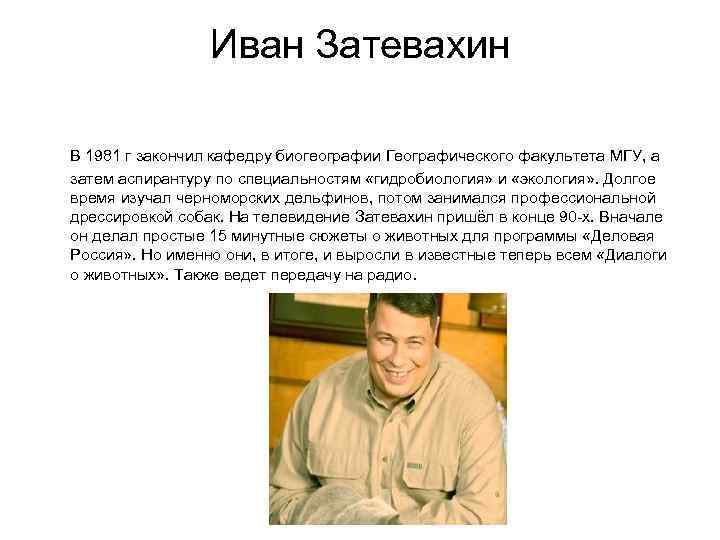 Иван Затевахин

В 1981 г закончил кафедру биогеографии Географического факультета МГУ, а затем аспирантуру по специальностям «гидробиология» и «экология». Долгое время изучал черноморских дельфинов, потом занимался профессиональной дрессировкой собак. На телевидение Затевахин пришёл в конце 90-х. Вначале он делал простые 15 минутные сюжеты о животных для программы «Деловая Россия». Но именно они, в итоге, и выросли в известные теперь всем «Диалоги о животных». Также ведет передачу на радио.